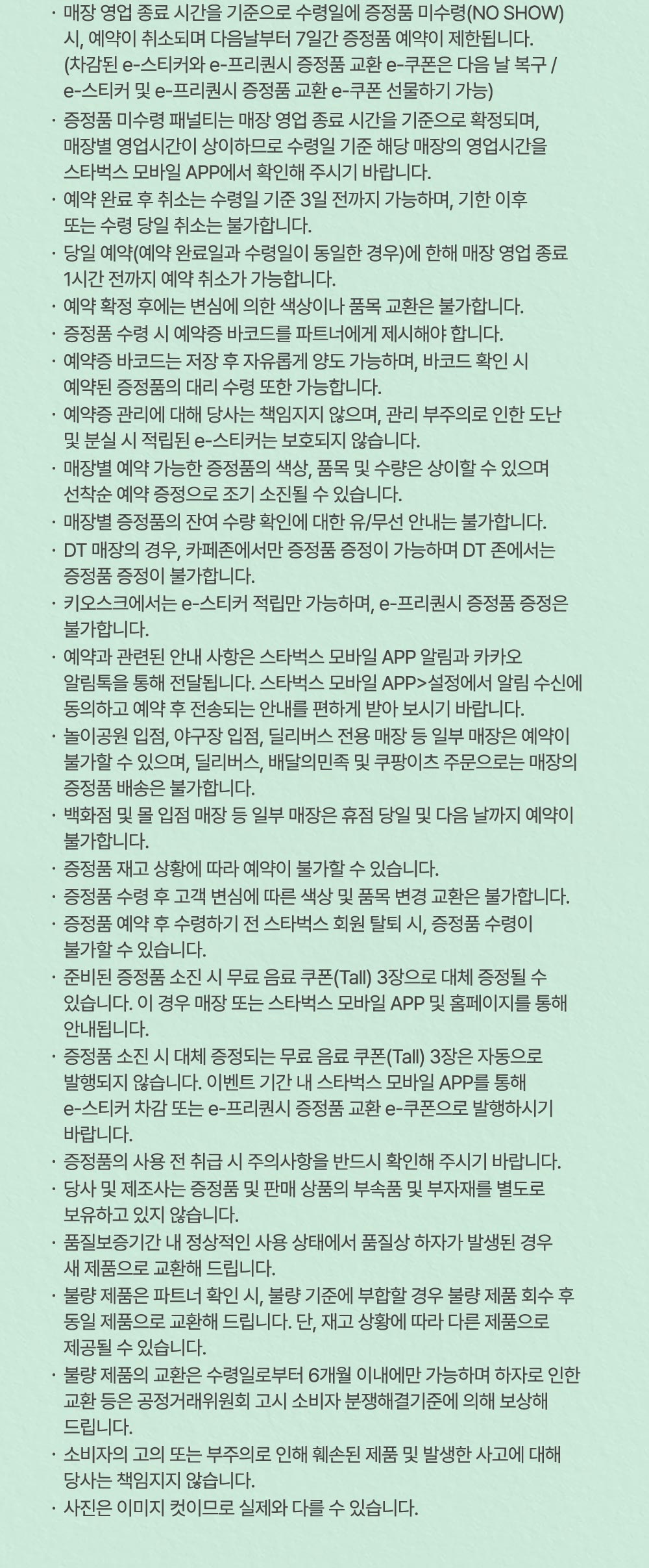 · 매장 영업 종료 시간을 기준으로 수령일에 증정품 미수령(NO SHOW) 시, 예약이 취소되며 다음날부터 7일간 증정품 예약이 제한됩니다. (차감된 e-스티커와 e-프리퀀시 증정품 교환 e-쿠폰은 다음 날 복구 / e-스티커 및 e-프리퀀시 증정품 교환 e-쿠폰 선물하기 가능)
· 증정품 미수령 패널티는 매장 영업 종료 시간을 기준으로 확정되며, 매장별 영업시간이 상이하므로 수령일 기준 해당 매장의 영업시간을 스타벅스 모바일 APP에서 확인해 주시기 바랍니다.
· 예약 완료 후 취소는 수령일 기준 3일 전까지 가능하며, 기한 이후 또는 수령 당일 취소는 불가합니다.
· 당일 예약(예약 완료일과 수령일이 동일한 경우)에 한해 매장 영업 종료 1시간 전까지 예약 취소가 가능합니다.
· 예약 확정 후에는 변심에 의한 색상이나 품목 교환은 불가합니다.
· 증정품 수령 시 예약증 바코드를 파트너에게 제시해야 합니다.
· 예약증 바코드는 저장 후 자유롭게 양도 가능하며, 바코드 확인 시 예약된 증정품의 대리 수령 또한 가능합니다.
· 예약증 관리에 대해 당사는 책임지지 않으며, 관리 부주의로 인한 도난 및 분실 시 적립된 e-스티커는 보호되지 않습니다.
· 매장별 예약 가능한 증정품의 색상, 품목 및 수량은 상이할 수 있으며 선착순 예약 증정으로 조기 소진될 수 있습니다.
· 매장별 증정품의 잔여 수량 확인에 대한 유/무선 안내는 불가합니다.
· DT 매장의 경우, 카페존에서만 증정품 증정이 가능하며 DT 존에서는 증정품 증정이 불가합니다.
· 키오스크에서는 e-스티커 적립만 가능하며, e-프리퀀시 증정품 증정은 불가합니다.
· 예약과 관련된 안내 사항은 스타벅스 모바일 APP 알림과 카카오 알림톡을 통해 전달됩니다. 스타벅스 모바일 APP>설정에서 알림 수신에 동의하고 예약 후 전송되는 안내를 편하게 받아 보시기 바랍니다.
· 놀이공원 입점, 야구장 입점, 딜리버스 전용 매장 등 일부 매장은 예약이 불가할 수 있으며, 딜리버스, 배달의민족 및 쿠팡이츠 주문으로는 매장의 증정품 배송은 불가합니다.
· 백화점 및 몰 입점 매장 등 일부 매장은 휴점 당일 및 다음 날까지 예약이 불가합니다.
· 증정품 재고 상황에 따라 예약이 불가할 수 있습니다.
· 증정품 수령 후 고객 변심에 따른 색상 및 품목 변경 교환은 불가합니다.
· 증정품 예약 후 수령하기 전 스타벅스 회원 탈퇴 시, 증정품 수령이 불가할 수 있습니다.
· 준비된 증정품 소진 시 무료 음료 쿠폰(Tall) 3장으로 대체 증정될 수 있습니다. 이 경우 매장 또는 스타벅스 모바일 APP 및 홈페이지를 통해 안내됩니다.
· 증정품 소진 시 대체 증정되는 무료 음료 쿠폰(Tall) 3장은 자동으로 발행되지 않습니다. 이벤트 기간 내 스타벅스 모바일 APP를 통해 e-스티커 차감 또는 e-프리퀀시 증정품 교환 e-쿠폰으로 발행하시기 바랍니다.
· 증정품의 사용 전 취급 시 주의사항을 반드시 확인해 주시기 바랍니다.
· 당사 및 제조사는 증정품 및 판매 상품의 부속품 및 부자재를 별도로 보유하고 있지 않습니다.
· 품질보증기간 내 정상적인 사용 상태에서 품질상 하자가 발생된 경우 새 제품으로 교환해 드립니다.
· 불량 제품은 파트너 확인 시, 불량 기준에 부합할 경우 불량 제품 회수 후 동일 제품으로 교환해 드립니다. 단, 재고 상황에 따라 다른 제품으로 제공될 수 있습니다.
· 불량 제품의 교환은 수령일로부터 6개월 이내에만 가능하며 하자로 인한 교환 등은 공정거래위원회 고시 소비자 분쟁해결기준에 의해 보상해 드립니다.
· 소비자의 고의 또는 부주의로 인해 훼손된 제품 및 발생한 사고에 대해 당사는 책임지지 않습니다.
· 사진은 이미지 컷이므로 실제와 다를 수 있습니다.